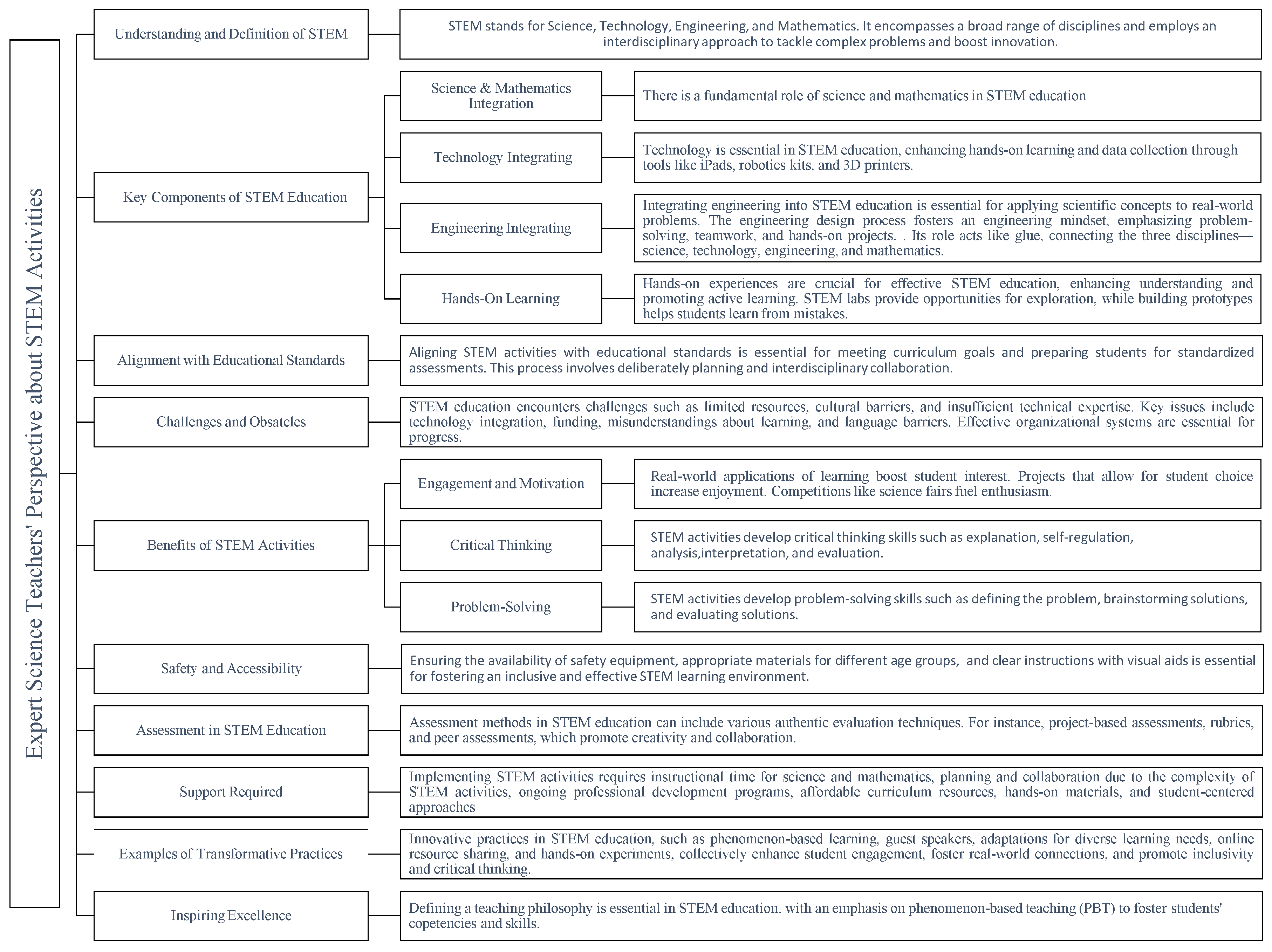 Expert Science Teachers' Perspective about STEM Activities

Understanding and Definition of STEM

STEM stands for Science, Technology, Engineering, and Mathematics. It encompasses a broad range of disciplines and employs an interdisciplinary approach to tackle complex problems and boost innovation.

Key Components of STEM Education

Science & Mathematics Integration

There is a fundamental role of science and mathematics in STEM education

Technology Integrating

Technology is essential in STEM education, enhancing hands-on learning and data collection through tools like iPads, robotics kits, and 3D printers.

Engineering Integrating

Integrating engineering into STEM education is essential for applying scientific concepts to real-world problems. The engineering design process fosters an engineering mindset, emphasizing problem-solving, teamwork, and hands-on projects. . Its role acts like glue, connecting the three disciplines—science, technology, engineering, and mathematics.

Hands-On Learning

Hands-on experiences are crucial for effective STEM education, enhancing understanding and promoting active learning. STEM labs provide opportunities for exploration, while building prototypes helps students learn from mistakes.

Alignment with Educational Standards

Aligning STEM activities with educational standards is essential for meeting curriculum goals and preparing students for standardized assessments. This process involves deliberately planning and interdisciplinary collaboration.

Challenges and Obsatcles

STEM education encounters challenges such as limited resources, cultural barriers, and insufficient technical expertise. Key issues include technology integration, funding, misunderstandings about learning, and language barriers. Effective organizational systems are essential for progress.

Benefits of STEM Activities

Engagement and Motivation

Real-world applications of learning boost student interest. Projects that allow for student choice increase enjoyment. Competitions like science fairs fuel enthusiasm.

Critical Thinking

STEM activities develop critical thinking skills such as explanation, self-regulation, analysis,interpretation, and evaluation.

Problem-Solving

STEM activities develop problem-solving skills such as defining the problem, brainstorming solutions, and evaluating solutions.

Safety and Accessibility

Ensuring the availability of safety equipment, appropriate materials for different age groups, and clear instructions with visual aids is essential for fostering an inclusive and effective STEM learning environment.

Assessment in STEM Education

Assessment methods in STEM education can include various authentic evaluation techniques. For instance, project-based assessments, rubrics, and peer assessments, which promote creativity and collaboration.

Support Required

Implementing STEM activities requires instructional time for science and mathematics, planning and collaboration due to the complexity of STEM activities, ongoing professional development programs, affordable curriculum resources, hands-on materials, and student-centered approaches

Examples of Transformative Practices

Innovative practices in STEM education, such as phenomenon-based learning, guest speakers, adaptations for diverse learning needs, online resource sharing, and hands-on experiments, collectively enhance student engagement, foster real-world connections, and promote inclusivity and critical thinking.

Inspiring Excellence

Defining a teaching philosophy is essential in STEM education, with an emphasis on phenomenon-based teaching (PBT) to foster students' copetencies and skills.